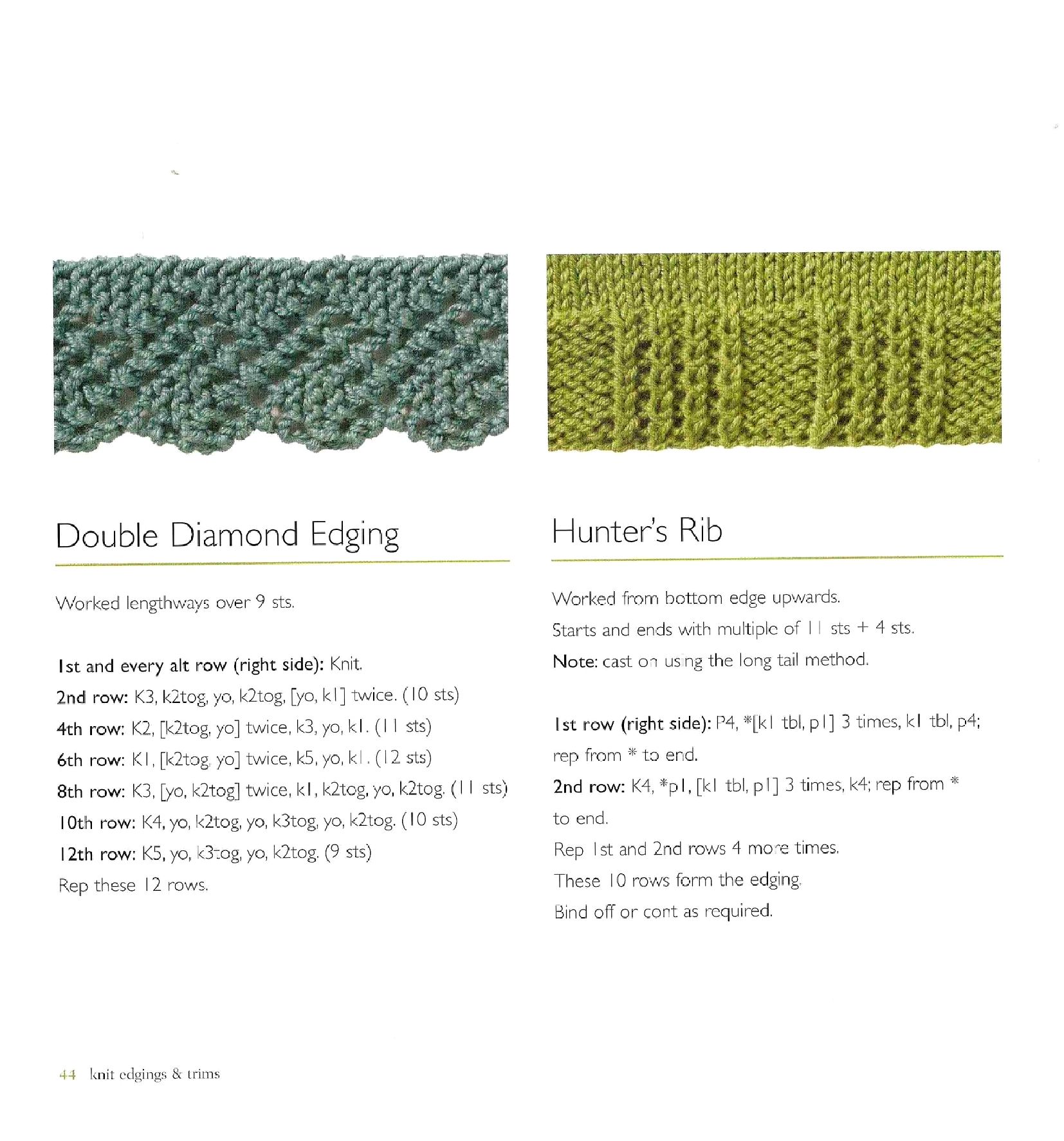 Double Diamond Edging

Worked lengthways over 9 sts.

1st and every alt row (right side): Knit.
2nd row: K3, k2tog, yo, k2tog, [yo, k1] twice. (10 sts)
4th row: K2, [k2tog, yo] twice, k3, yo, k1. (11 sts)
6th row: K1, [k2tog, yo] twice, k5, yo, k1. (12 sts)
8th row: K3, [yo, k2tog] twice, k1, k2tog, yo, k2tog. (11 sts)
10th row: K4, yo, k2tog, yo, k3tog, yo, k2tog. (10 sts)
12th row: K5, yo, k3tog, yo, k2tog. (9 sts)
Rep these 12 rows.

Hunter's Rib

Worked from bottom edge upwards.
Starts and ends with multiple of 11 sts + 4 sts.
Note: cast on using the long tail method.

1st row (right side): P4, *[k1 tbl, p1] 3 times, k1 tbl, p4; rep from * to end.
2nd row: K4, *p1, [k1 tbl, p1] 3 times, k4; rep from * to end.
Rep 1st and 2nd rows 4 more times.
These 10 rows form the edging.
Bind off or cont as required.

44 knit edgings & trims